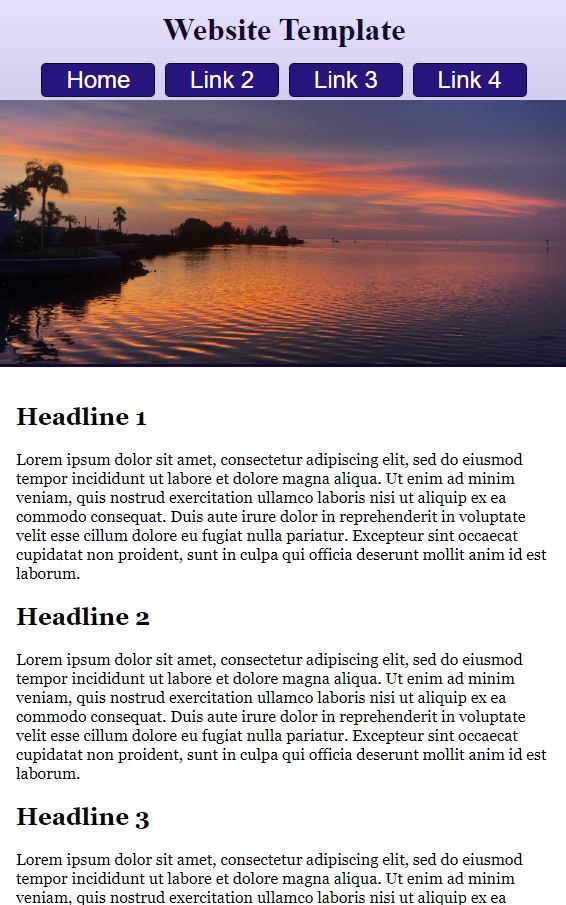 Website Template

Home Link 2 Link 3 Link 4

Headline 1

Lorem ipsum dolor sit amet, consectetur adipiscing elit, sed do eiusmod tempor incididunt ut labore et dolore magna aliqua. Ut enim ad minim veniam, quis nostrud exercitation ullamco laboris nisi ut aliquip ex ea commodo consequat. Duis aute irure dolor in reprehenderit in voluptate velit esse cillum dolore eu fugiat nulla pariatur. Excepteur sint occaecat cupidatat non proident, sunt in culpa qui officia deserunt mollit anim id est laborum.

Headline 2

Lorem ipsum dolor sit amet, consectetur adipiscing elit, sed do eiusmod tempor incididunt ut labore et dolore magna aliqua. Ut enim ad minim veniam, quis nostrud exercitation ullamco laboris nisi ut aliquip ex ea commodo consequat. Duis aute irure dolor in reprehenderit in voluptate velit esse cillum dolore eu fugiat nulla pariatur. Excepteur sint occaecat cupidatat non proident, sunt in culpa qui officia deserunt mollit anim id est laborum.

Headline 3

Lorem ipsum dolor sit amet, consectetur adipiscing elit, sed do eiusmod tempor incididunt ut labore et dolore magna aliqua. Ut enim ad minim veniam, quis nostrud exercitation ullamco laboris nisi ut aliquip ex ea